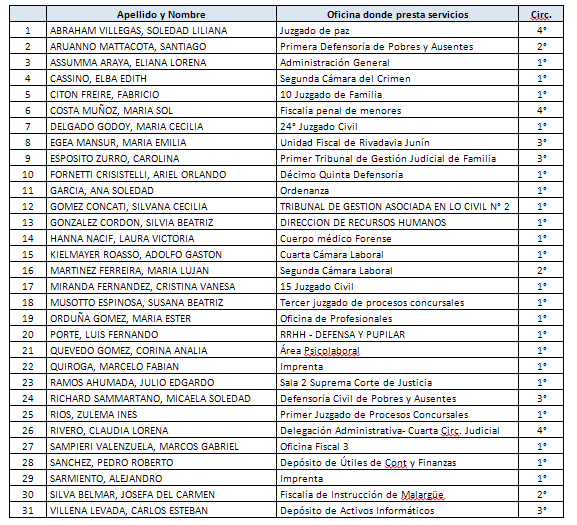 | | Apellido y Nombre | Oficina donde presta servicios | Circ. |
|---|---|---|---|
| 1 | ABRAHAM VILLEGAS, SOLEDAD LILIANA | Juzgado de paz | 4° |
| 2 | ARUANNO MATTACOTA, SANTIAGO | Primera Defensoría de Pobres y Ausentes | 2° |
| 3 | ASSUMMA ARAYA, ELIANA LORENA | Administración General | 1° |
| 4 | CASSINO, ELBA EDITH | Segunda Cámara del Crimen | 1° |
| 5 | CITON FREIRE, FABRICIO | 10 Juzgado de Familia | 1° |
| 6 | COSTA MUÑOZ, MARIA SOL | Fiscalía penal de menores | 4° |
| 7 | DELGADO GODOY, MARIA CECILIA | 24° Juzgado Civil | 1° |
| 8 | EGEA MANSUR, MARIA EMILIA | Unidad Fiscal de Rivadavia Junín | 3° |
| 9 | ESPOSITO ZURRO, CAROLINA | Primer Tribunal de Gestión Judicial de Familia | 3° |
| 10 | FORNETTI CRISISTELLI, ARIEL ORLANDO | Décimo Quinta Defensoría | 1° |
| 11 | GARCIA, ANA SOLEDAD | Ordenanza | 1° |
| 12 | GOMEZ CONCATI, SILVANA CECILIA | TRIBUNAL DE GESTION ASOCIADA EN LO CIVIL N° 2 | 1° |
| 13 | GONZALEZ CORDON, SILVIA BEATRIZ | DIRECCION DE RECURSOS HUMANOS | 1° |
| 14 | HANNA NACIF, LAURA VICTORIA | Cuerpo médico Forense | 1° |
| 15 | KIELMAYER ROASSO, ADOLFO GASTON | Cuarta Cámara Laboral | 1° |
| 16 | MARTINEZ FERREIRA, MARIA LUJAN | Segunda Cámara Laboral | 2° |
| 17 | MIRANDA FERNANDEZ, CRISTINA VANESA | 15 Juzgado Civil | 1° |
| 18 | MUSOTTO ESPINOSA, SUSANA BEATRIZ | Tercer juzgado de procesos concursales | 1° |
| 19 | ORDUÑA GOMEZ, MARIA ESTER | Oficina de Profesionales | 1° |
| 20 | PORTE, LUIS FERNANDO | RRHH - DEFENSA Y PUPILAR | 1° |
| 21 | QUEVEDO GOMEZ, CORINA ANALIA | Área Psicolaboral | 1° |
| 22 | QUIROGA, MARCELO FABIAN | Imprenta | 1° |
| 23 | RAMOS AHUMADA, JULIO EDGARDO | Sala 2 Suprema Corte de Justicia | 1° |
| 24 | RICHARD SAMMARTANO, MICAELA SOLEDAD | Defensoría Civil de Pobres y Ausentes | 3° |
| 25 | RIOS, ZULEMA INES | Primer Juzgado de Procesos Concursales | 1° |
| 26 | RIVERO, CLAUDIA LORENA | Delegación Administrativa- Cuarta Circ. Judicial | 4° |
| 27 | SAMPIERI VALENZUELA, MARCOS GABRIEL | Oficina Fiscal 3 | 1° |
| 28 | SANCHEZ, PEDRO ROBERTO | Depósito de Útiles de Cont y Finanzas | 1° |
| 29 | SARMIENTO, ALEJANDRO | Imprenta | 1° |
| 30 | SILVA BELMAR, JOSEFA DEL CARMEN | Fiscalía de Instrucción de Malargüe | 2° |
| 31 | VILLENA LEVADA, CARLOS ESTEBAN | Depósito de Activos Informáticos | 3° |